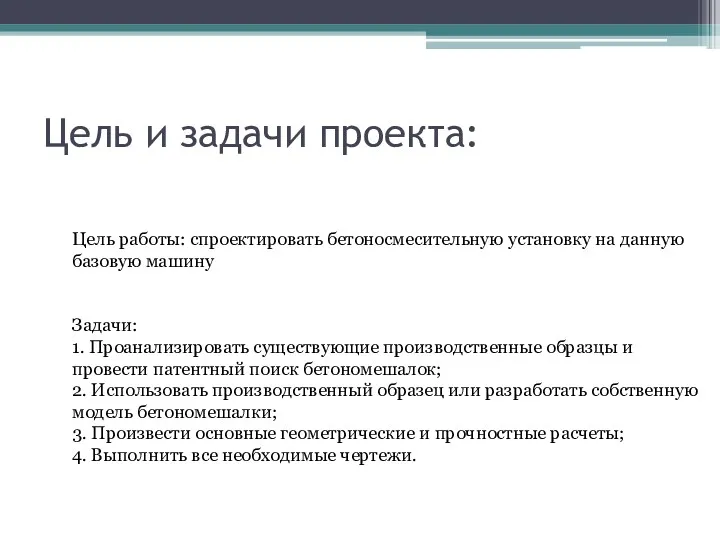 Цель и задачи проекта:

Цель работы: спроектировать бетоносмесительную установку на данную базовую машину

Задачи:
1. Проанализировать существующие производственные образцы и провести патентный поиск бетономешалок;
2. Использовать производственный образец или разработать собственную модель бетономешалки;
3. Произвести основные геометрические и прочностные расчеты;
4. Выполнить все необходимые чертежи.